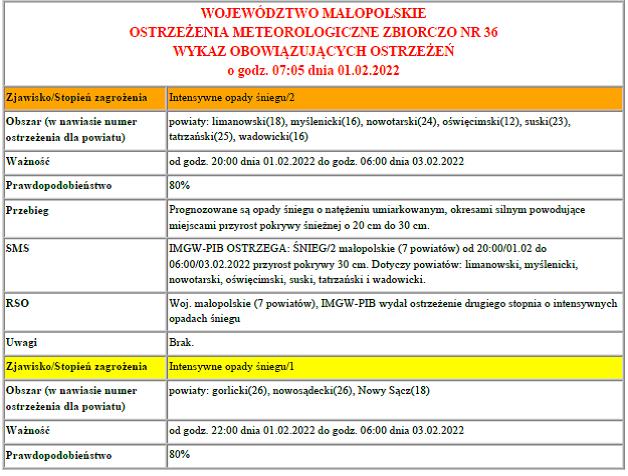 WOJEWÓDZTWO MAŁOPOLSKIE
OSTRZEŻENIA METEOROLOGICZNE ZBIORCZO NR 36
WYKAZ OBOWIĄZUJĄCYCH OSTRZEŻEŃ
o godz. 07:05 dnia 01.02.2022

| | |
|---|---|
| Zjawisko/Stopień zagrożenia | Intensywne opady śniegu/2 |
| Obszar (w nawiasie numer ostrzeżenia dla powiatu) | powiaty: limanowski(18), myślenicki(16), nowotarski(24), oświęcimski(12), suski(23), tatrzański(25), wadowicki(16) |
| Ważność | od godz. 20:00 dnia 01.02.2022 do godz. 06:00 dnia 03.02.2022 |
| Prawdopodobieństwo | 80% |
| Przebieg | Prognozowane są opady śniegu o natężeniu umiarkowanym, okresami silnym powodujące miejscami przyrost pokrywy śnieżnej o 20 cm do 30 cm. |
| SMS | IMGW-PIB OSTRZEGA: ŚNIEG/2 małopolskie (7 powiatów) od 20:00/01.02 do 06:00/03.02.2022 przyrost pokrywy 30 cm. Dotyczy powiatów: limanowski, myślenicki, nowotarski, oświęcimski, suski, tatrzański i wadowicki. |
| RSO | Woj. małopolskie (7 powiatów), IMGW-PIB wydał ostrzeżenie drugiego stopnia o intensywnych opadach śniegu |
| Uwagi | Brak. |
| Zjawisko/Stopień zagrożenia | Intensywne opady śniegu/1 |
| Obszar (w nawiasie numer ostrzeżenia dla powiatu) | powiaty: gorlicki(26), nowosądecki(26), Nowy Sącz(18) |
| Ważność | od godz. 22:00 dnia 01.02.2022 do godz. 06:00 dnia 03.02.2022 |
| Prawdopodobieństwo | 80% |